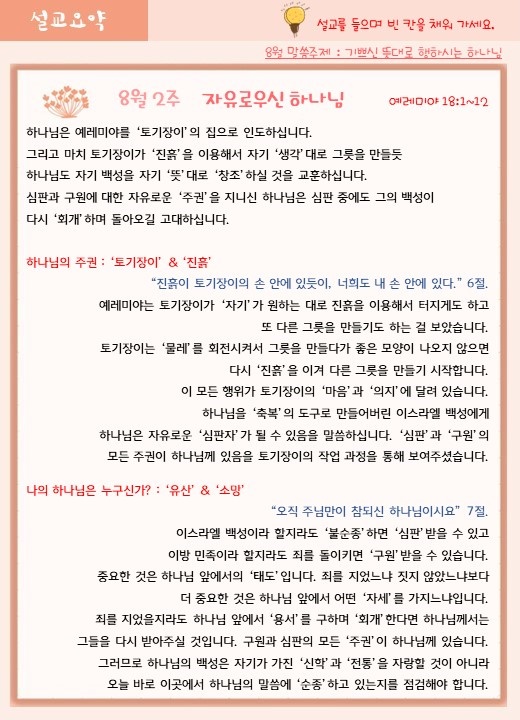 설교요약

설교를 들으며 빈 칸을 채워 가세요.

8월 말씀주제 : 기쁘신 뜻대로 행하시는 하나님

8월 2주 자유로우신 하나님 예레미야 18:1~12

하나님은 예레미야를 '토기장이'의 집으로 인도하십니다.
그리고 마치 토기장이가 '진흙'을 이용해서 자기 '생각'대로 그릇을 만들듯
하나님도 자기 백성을 자기 '뜻'대로 '창조'하실 것을 교훈하십니다.
심판과 구원에 대한 자유로운 '주권'을 지니신 하나님은 심판 중에도 그의 백성이
다시 '회개'하며 돌아오길 고대하십니다.

하나님의 주권 : '토기장이' & '진흙'

"진흙이 토기장이의 손 안에 있듯이, 너희도 내 손 안에 있다." 6절.

예레미야는 토기장이가 '자기'가 원하는 대로 진흙을 이용해서 터지게도 하고
또 다른 그릇을 만들기도 하는 걸 보았습니다.
토기장이는 '물레'를 회전시켜서 그릇을 만들다가 좋은 모양이 나오지 않으면
다시 '진흙'을 이겨 다른 그릇을 만들기 시작합니다.
이 모든 행위가 토기장이의 '마음'과 '의지'에 달려 있습니다.
하나님을 '축복'의 도구로 만들어버린 이스라엘 백성에게
하나님은 자유로운 '심판자'가 될 수 있음을 말씀하십니다. '심판'과 '구원'의
모든 주권이 하나님께 있음을 토기장이의 작업 과정을 통해 보여주셨습니다.

나의 하나님은 누구신가? : '유산' & '소망'

"오직 주님만이 참되신 하나님이시요" 7절.

이스라엘 백성이라 할지라도 '불순종'하면 '심판'받을 수 있고
이방 민족이라 할지라도 죄를 돌이키면 '구원'받을 수 있습니다.
중요한 것은 하나님 앞에서의 '태도'입니다. 죄를 지었느냐 짓지 않았느냐보다
더 중요한 것은 하나님 앞에서 어떤 '자세'를 가지느냐입니다.
죄를 지었을지라도 하나님 앞에서 '용서'를 구하며 '회개'한다면 하나님께서는
그들을 다시 받아주실 것입니다. 구원과 심판의 모든 '주권'이 하나님께 있습니다.
그러므로 하나님의 백성은 자기가 가진 '신학'과 '전통'을 자랑할 것이 아니라
오늘 바로 이곳에서 하나님의 말씀에 '순종'하고 있는지를 점검해야 합니다.